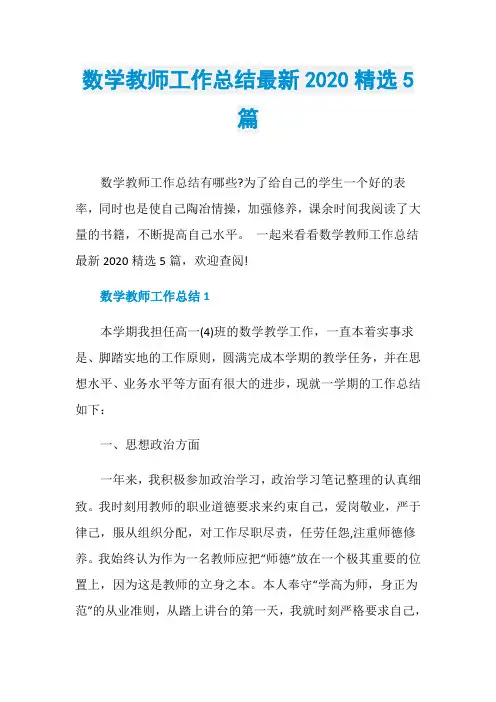 数学教师工作总结最新2020精选5篇

数学教师工作总结有哪些?为了给自己的学生一个好的表率，同时也是使自己陶冶情操，加强修养，课余时间我阅读了大量的书籍，不断提高自己水平。 一起来看看数学教师工作总结最新2020精选5篇，欢迎查阅!

数学教师工作总结1

本学期我担任高一(4)班的数学教学工作，一直本着实事求是、脚踏实地的工作原则，圆满完成本学期的教学任务，并在思想水平、业务水平等方面有很大的进步，现就一学期的工作总结如下：

一、思想政治方面

一年来，我积极参加政治学习，政治学习笔记整理的认真细致。我时刻用教师的职业道德要求来约束自己，爱岗敬业，严于律己，服从组织分配，对工作尽职尽责，任劳任怨,注重师德修养。我始终认为作为一名教师应把“师德”放在一个极其重要的位置上，因为这是教师的立身之本。本人奉守“学高为师，身正为范”的从业准则，从踏上讲台的第一天，我就时刻严格要求自己，